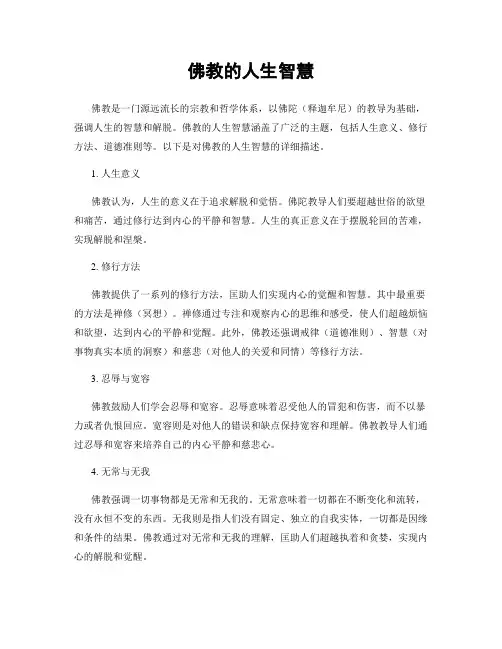 佛教的人生智慧

佛教是一门源远流长的宗教和哲学体系，以佛陀（释迦牟尼）的教导为基础，强调人生的智慧和解脱。佛教的人生智慧涵盖了广泛的主题，包括人生意义、修行方法、道德准则等。以下是对佛教的人生智慧的详细描述。

1. 人生意义

佛教认为，人生的意义在于追求解脱和觉悟。佛陀教导人们要超越世俗的欲望和痛苦，通过修行达到内心的平静和智慧。人生的真正意义在于摆脱轮回的苦难，实现解脱和涅槃。

2. 修行方法

佛教提供了一系列的修行方法，匡助人们实现内心的觉醒和智慧。其中最重要的方法是禅修（冥想）。禅修通过专注和观察内心的思维和感受，使人们超越烦恼和欲望，达到内心的平静和觉醒。此外，佛教还强调戒律（道德准则）、智慧（对事物真实本质的洞察）和慈悲（对他人的关爱和同情）等修行方法。

3. 忍辱与宽容

佛教鼓励人们学会忍辱和宽容。忍辱意味着忍受他人的冒犯和伤害，而不以暴力或者仇恨回应。宽容则是对他人的错误和缺点保持宽容和理解。佛教教导人们通过忍辱和宽容来培养自己的内心平静和慈悲心。

4. 无常与无我

佛教强调一切事物都是无常和无我的。无常意味着一切都在不断变化和流转，没有永恒不变的东西。无我则是指人们没有固定、独立的自我实体，一切都是因缘和条件的结果。佛教通过对无常和无我的理解，匡助人们超越执着和贪婪，实现内心的解脱和觉醒。